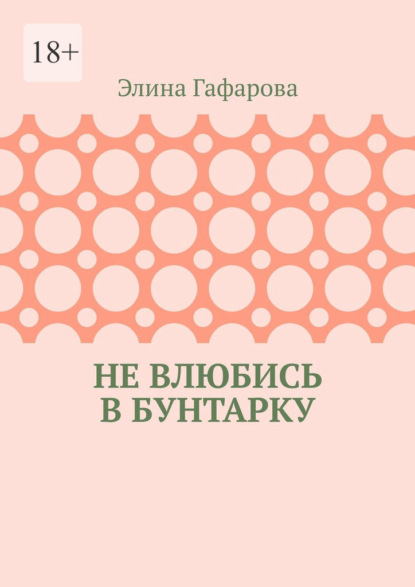 18+

Элина Гафарова

НЕ ВЛЮБИСЬ
В БУНТАРКУ